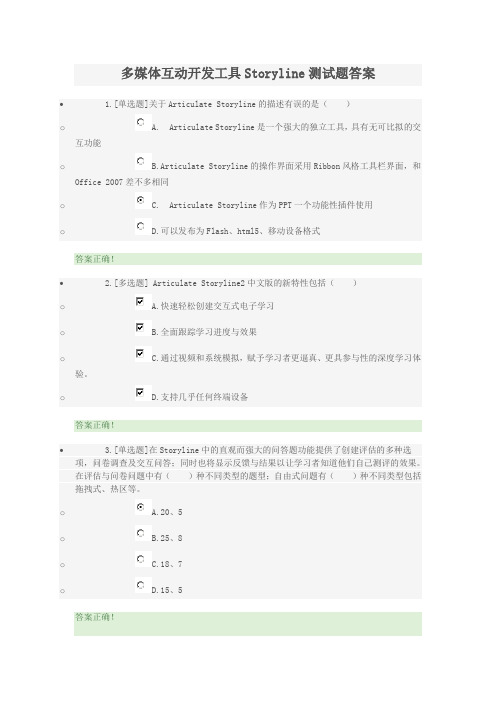 多媒体互动开发工具 Storyline 测试题答案

1.[单选题]关于 Articulate Storyline 的描述有误的是（ ）

A. Articulate Storyline 是一个强大的独立工具，具有无可比拟的交互功能

B.Articulate Storyline 的操作界面采用 Ribbon 风格工具栏界面，和 Office 2007 差不多相同

C. Articulate Storyline 作为 PPT 一个功能性插件使用

D.可以发布为 Flash、html5、移动设备格式

答案正确！

2.[多选题] Articulate Storyline2 中文版的新特性包括（ ）

A.快速轻松创建交互式电子学习

B.全面跟踪学习进度与效果

C.通过视频和系统模拟，赋予学习者更逼真、更具参与性的深度学习体验。

D.支持几乎任何终端设备

答案正确！

3.[单选题]在 Storyline 中的直观而强大的问答题功能提供了创建评估的多种选项，问卷调查及交互问答；同时也将显示反馈与结果以让学习者知道他们自己测评的效果。在评估与问卷问题中有（ ）种不同类型的题型；自由式问题有（ ）种不同类型包括拖拽式、热区等。

A.20、5

B.25、8

C.18、7

D.15、5

答案正确！